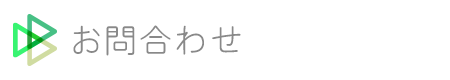 お問合わせ